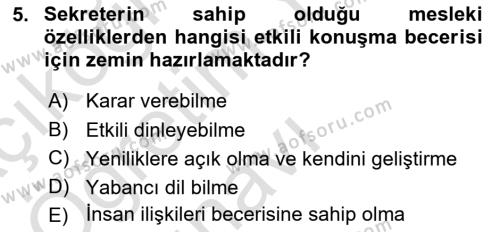 5. Sekreterin sahip olduğu mesleki özelliklerden hangisi etkili konuşma becerisi için zemin hazırlamaktadır?

A) Karar verebilme
B) Etkili dinleyebilme
C) Yeniliklere açık olma ve kendini geliştirme
D) Yabancı dil bilme
E) İnsan ilişkileri becerisine sahip olma

www.aofsoru.com